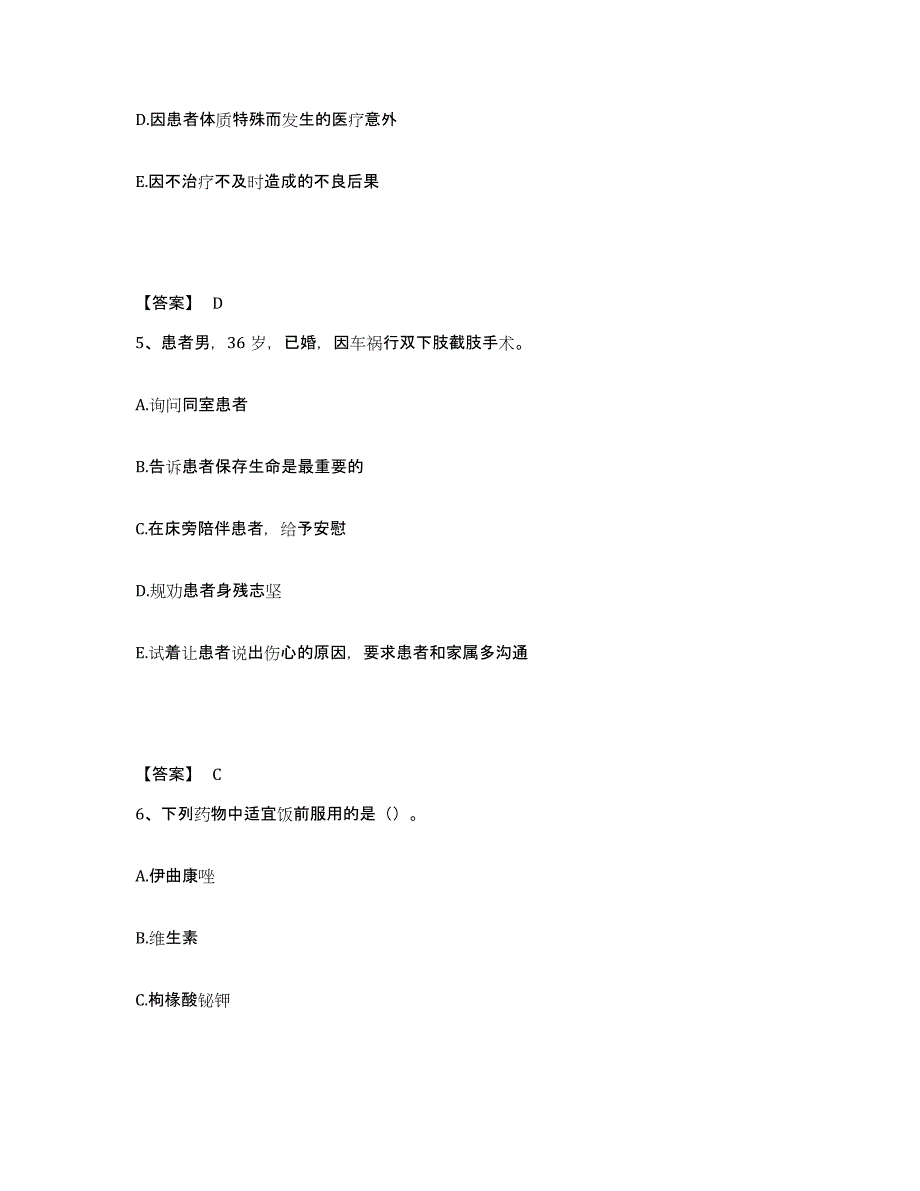 D.因患者体质特殊而发生的医疗意外

E.因不治疗不及时造成的不良后果

【答案】 D

5、患者男，36 岁，已婚，因车祸行双下肢截肢手术。

A.询问同室患者

B.告诉患者保存生命是最重要的

C.在床旁陪伴患者，给予安慰

D.规劝患者身残志坚

E.试着让患者说出伤心的原因，要求患者和家属多沟通

【答案】 C

6、下列药物中适宜饭前服用的是（）。

A.伊曲康唑

B.维生素

C.枸橼酸铋钾